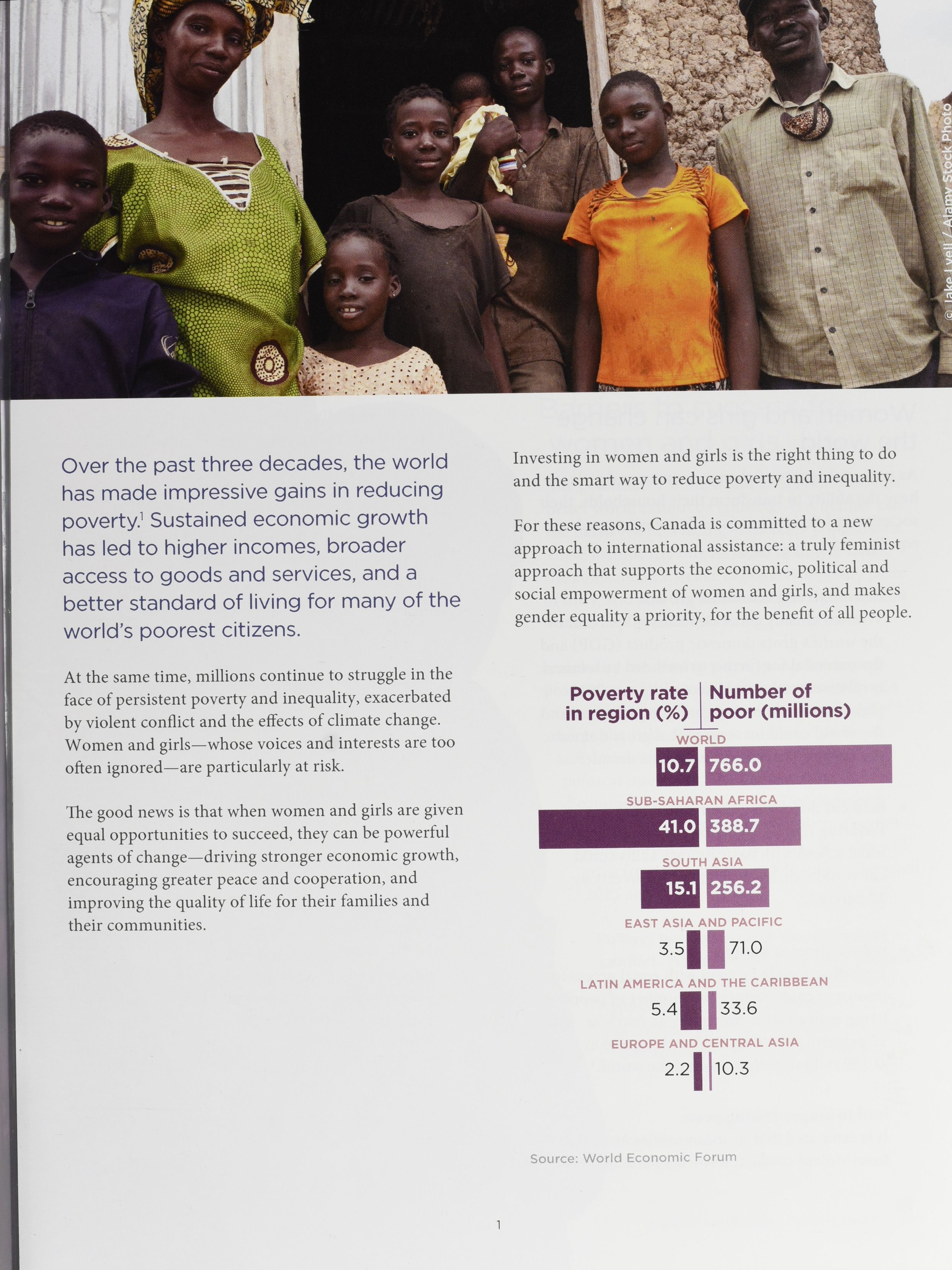 © Jake Lyell / Alamy Stock Photo

Over the past three decades, the world has made impressive gains in reducing poverty.$^1$ Sustained economic growth has led to higher incomes, broader access to goods and services, and a better standard of living for many of the world's poorest citizens.

At the same time, millions continue to struggle in the face of persistent poverty and inequality, exacerbated by violent conflict and the effects of climate change. Women and girls—whose voices and interests are too often ignored—are particularly at risk.

The good news is that when women and girls are given equal opportunities to succeed, they can be powerful agents of change—driving stronger economic growth, encouraging greater peace and cooperation, and improving the quality of life for their families and their communities.

Investing in women and girls is the right thing to do and the smart way to reduce poverty and inequality.

For these reasons, Canada is committed to a new approach to international assistance: a truly feminist approach that supports the economic, political and social empowerment of women and girls, and makes gender equality a priority, for the benefit of all people.

Poverty rate in region (%) | Number of poor (millions)

WORLD
10.7 766.0

SUB-SAHARAN AFRICA
41.0 388.7

SOUTH ASIA
15.1 256.2

EAST ASIA AND PACIFIC
3.5 71.0

LATIN AMERICA AND THE CARIBBEAN
5.4 33.6

EUROPE AND CENTRAL ASIA
2.2 10.3

Source: World Economic Forum

1